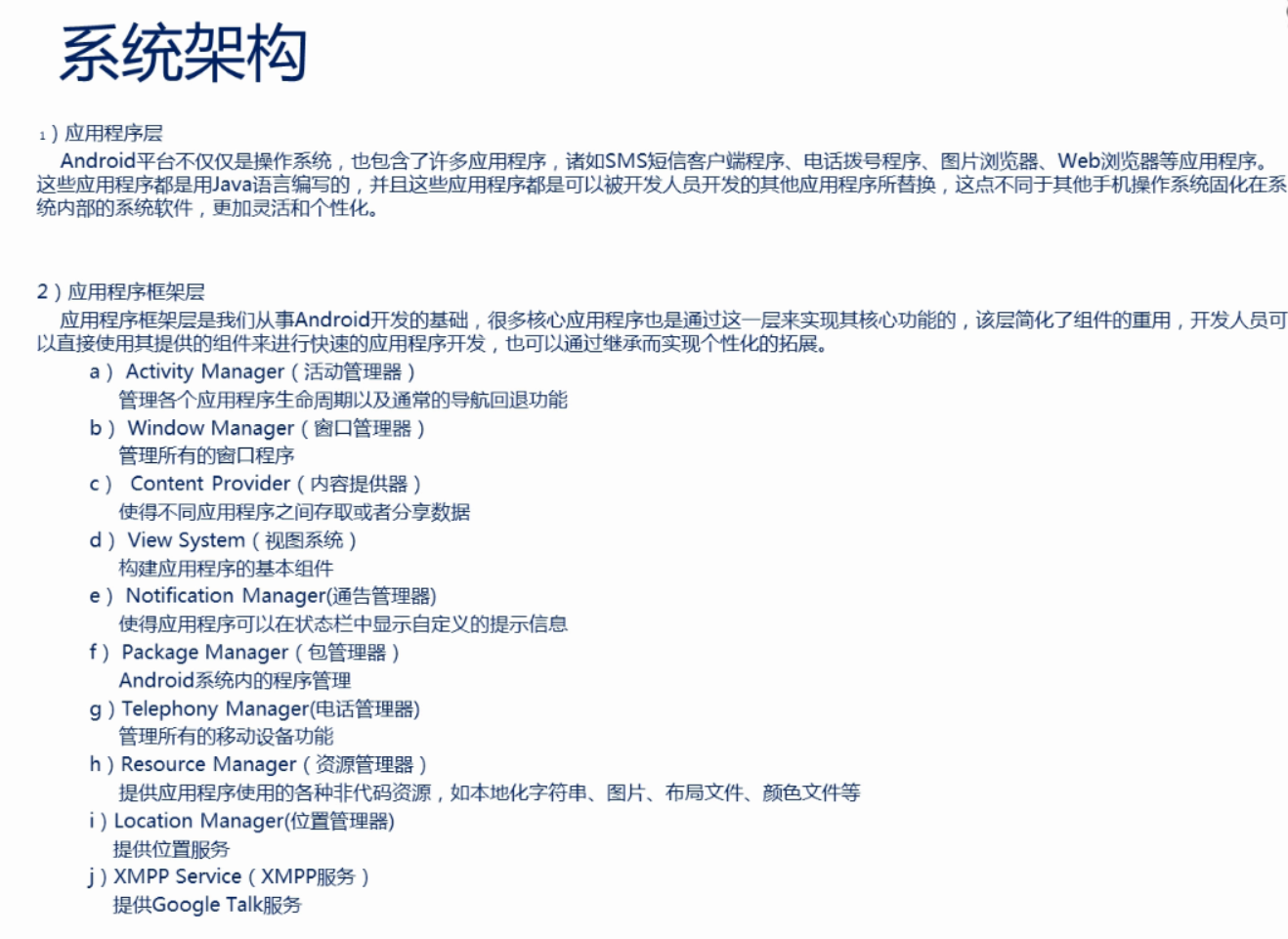 系统架构

1）应用程序层

Android平台不仅仅是操作系统，也包含了许多应用程序，诸如SMS短信客户端程序、电话拨号程序、图片浏览器、Web浏览器等应用程序。这些应用程序都是用Java语言编写的，并且这些应用程序都是可以被开发人员开发的其他应用程序所替换，这点不同于其他手机操作系统固化在系统内部的系统软件，更加灵活和个性化。

2）应用程序框架层

应用程序框架层是我们从事Android开发的基础，很多核心应用程序也是通过这一层来实现其核心功能的，该层简化了组件的重用，开发人员可以直接使用其提供的组件来进行快速的应用程序开发，也可以通过继承而实现个性化的拓展。

a） Activity Manager（活动管理器）
管理各个应用程序生命周期以及通常的导航回退功能

b） Window Manager（窗口管理器）
管理所有的窗口程序

c） Content Provider（内容提供器）
使得不同应用程序之间存取或者分享数据

d） View System（视图系统）
构建应用程序的基本组件

e） Notification Manager(通告管理器)
使得应用程序可以在状态栏中显示自定义的提示信息

f） Package Manager（包管理器）
Android系统内的程序管理

g）Telephony Manager(电话管理器)
管理所有的移动设备功能

h）Resource Manager（资源管理器）
提供应用程序使用的各种非代码资源，如本地化字符串、图片、布局文件、颜色文件等

i）Location Manager(位置管理器)
提供位置服务

j）XMPP Service（XMPP服务）
提供Google Talk服务